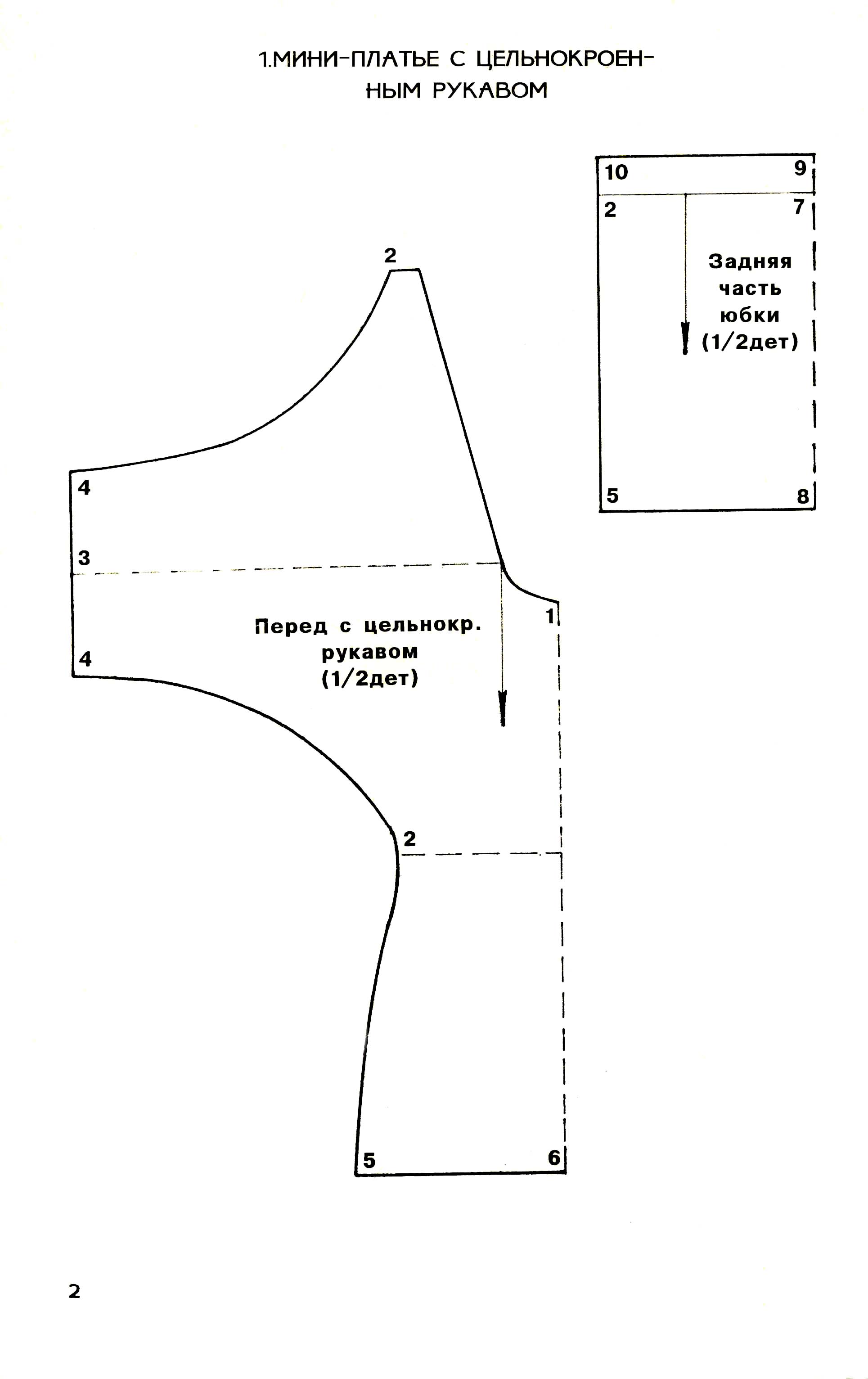 1.МИНИ-ПЛАТЬЕ С ЦЕЛЬНОКРОЕННЫМ РУКАВОМ

10
9
2
7
Задняя часть юбки (1/2дет)
5
8

2
4
3
1
Перед с цельнокр. рукавом (1/2дет)
4
2
5
6

2